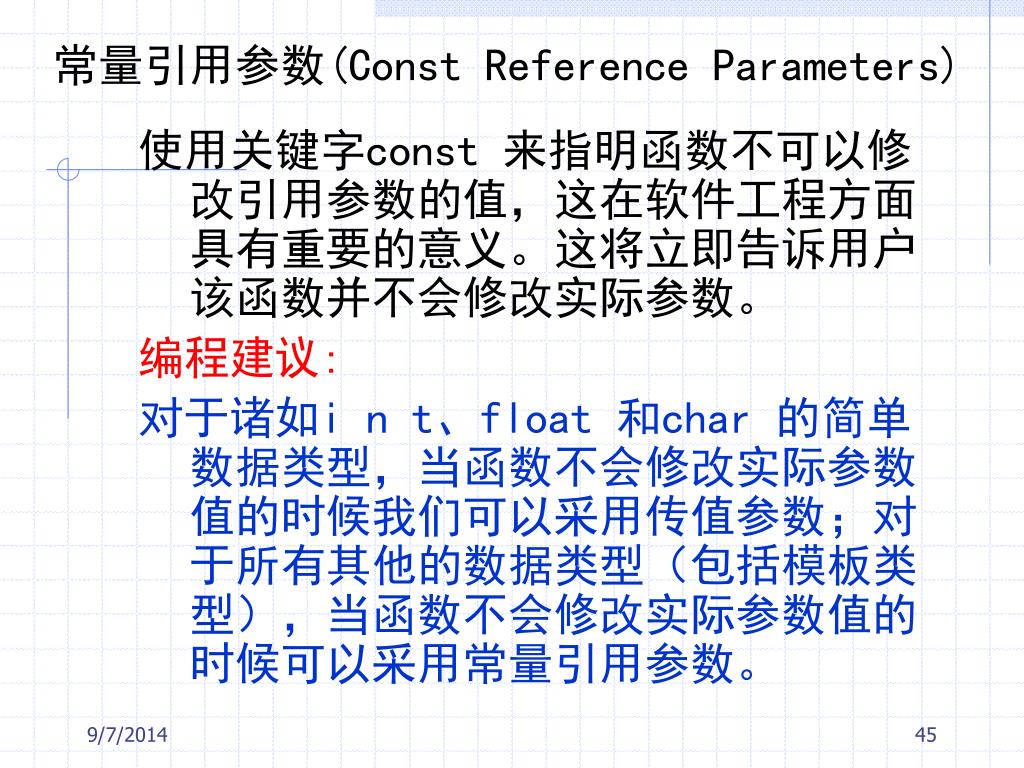 常量引用参数(Const Reference Parameters)

使用关键字const 来指明函数不可以修改引用参数的值，这在软件工程方面具有重要的意义。这将立即告诉用户该函数并不会修改实际参数。

编程建议:

对于诸如i n t、float 和char 的简单数据类型，当函数不会修改实际参数值的时候我们可以采用传值参数；对于所有其他的数据类型（包括模板类型），当函数不会修改实际参数值的时候可以采用常量引用参数。

9/7/2014

45